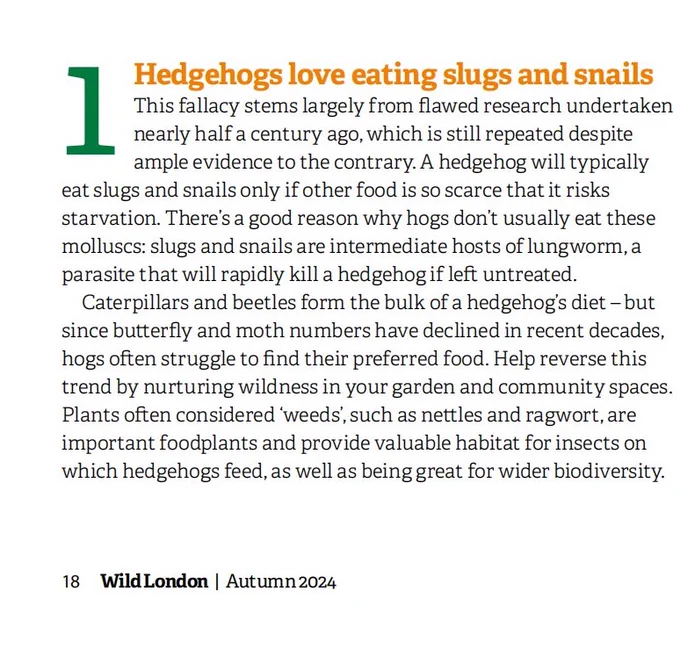 1 Hedgehogs love eating slugs and snails

This fallacy stems largely from flawed research undertaken nearly half a century ago, which is still repeated despite ample evidence to the contrary. A hedgehog will typically eat slugs and snails only if other food is so scarce that it risks starvation. There's a good reason why hogs don't usually eat these molluscs: slugs and snails are intermediate hosts of lungworm, a parasite that will rapidly kill a hedgehog if left untreated.

Caterpillars and beetles form the bulk of a hedgehog's diet – but since butterfly and moth numbers have declined in recent decades, hogs often struggle to find their preferred food. Help reverse this trend by nurturing wildness in your garden and community spaces. Plants often considered 'weeds', such as nettles and ragwort, are important foodplants and provide valuable habitat for insects on which hedgehogs feed, as well as being great for wider biodiversity.

18 Wild London | Autumn 2024